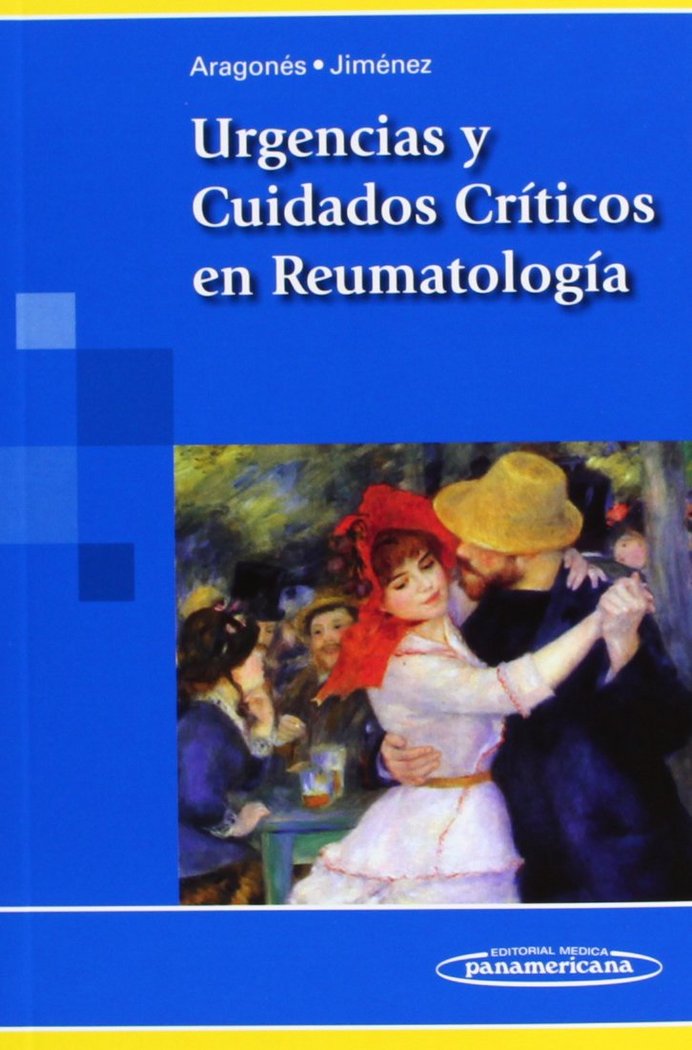 Aragonés • Jiménez

Urgencias y Cuidados Críticos en Reumatología

EDITORIAL MEDICA
panamericana